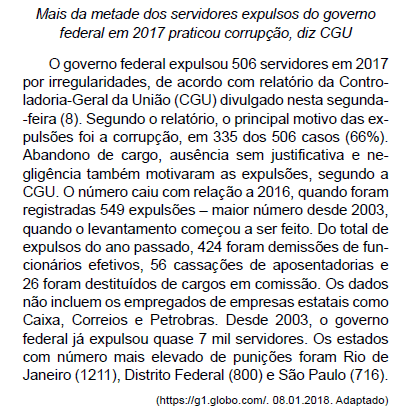 Mais da metade dos servidores expulsos do governo federal em 2017 praticou corrupção, diz CGU

O governo federal expulsou 506 servidores em 2017 por irregularidades, de acordo com relatório da Controladoria-Geral da União (CGU) divulgado nesta segunda-feira (8). Segundo o relatório, o principal motivo das expulsões foi a corrupção, em 335 dos 506 casos (66%). Abandono de cargo, ausência sem justificativa e negligência também motivaram as expulsões, segundo a CGU. O número caiu com relação a 2016, quando foram registradas 549 expulsões – maior número desde 2003, quando o levantamento começou a ser feito. Do total de expulsos do ano passado, 424 foram demissões de funcionários efetivos, 56 cassações de aposentadorias e 26 foram destituídos de cargos em comissão. Os dados não incluem os empregados de empresas estatais como Caixa, Correios e Petrobras. Desde 2003, o governo federal já expulsou quase 7 mil servidores. Os estados com número mais elevado de punições foram Rio de Janeiro (1211), Distrito Federal (800) e São Paulo (716).

(https://g1.globo.com/. 08.01.2018. Adaptado)